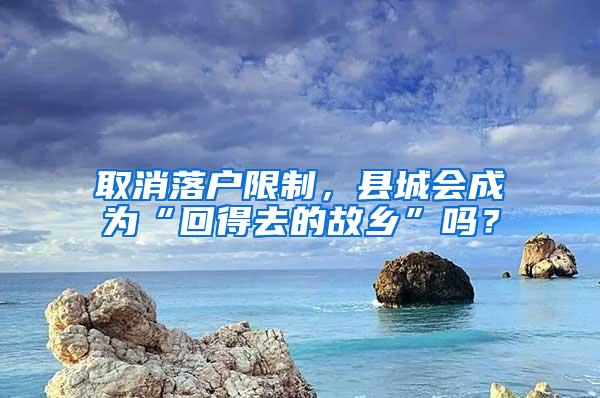 取消落户限制，县城会成为“回得去的故乡”吗？